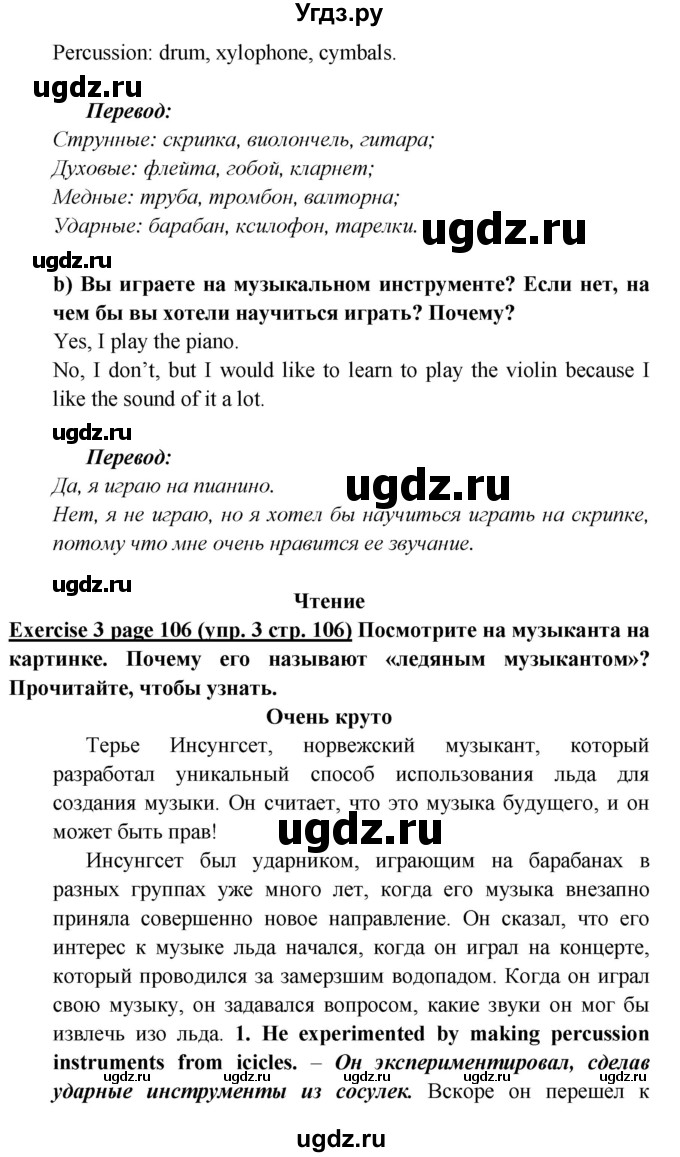 Угдз.ру

Percussion: drum, xylophone, cymbals.

ugdz.ru

Перевод:

Струнные: скрипка, виолончель, гитара;
Духовые: флейта, гобой, кларнет;
Медные: труба, тромбон, валторна;
Ударные: барабан, ксилофон, тарелки.

ugdz.ru

ugdz.ru

b) Вы играете на музыкальном инструменте? Если нет, на чем бы вы хотели научиться играть? Почему?

Yes, I play the piano.

No, I don't, but I would like to learn to play the violin because I like the sound of it a lot.

ugdz.ru

Перевод:

Да, я играю на пианино.

ugdz.ru

Нет, я не играю, но я хотел бы научиться играть на скрипке, потому что мне очень нравится ее звучание.

ugdz.ru

Чтение

Exercise 3 page 106 (упр. 3 стр. 106) Посмотрите на музыканта на картинке. Почему его называют «ледяным музыкантом»? Прочитайте, чтобы узнать.

Очень круто

Терье Инсунгсет, норвежский музыкант, который разработал уникальный способ использования льда для создания музыки. Он считает, что это музыка будущего, и он может быть прав!

ugdz.ru

Инсунгсет был ударником, играющим на барабанах в разных группах уже много лет, когда его музыка внезапно приняла совершенно новое направление. Он сказал, что его интерес к музыке льда начался, когда он играл на концерте, который проводился за замерзшим водопадом. Когда он играл свою музыку, он задавался вопросом, какие звуки он мог бы извлечь изо льда. 1. He experimented by making percussion instruments from icicles. – Он экспериментировал, сделав ударные инструменты из сосулек. Вскоре он перешел к

ugdz.ru ugdz.ru ugdz.ru ugdz.ru ugdz.ru

ugdz.ru